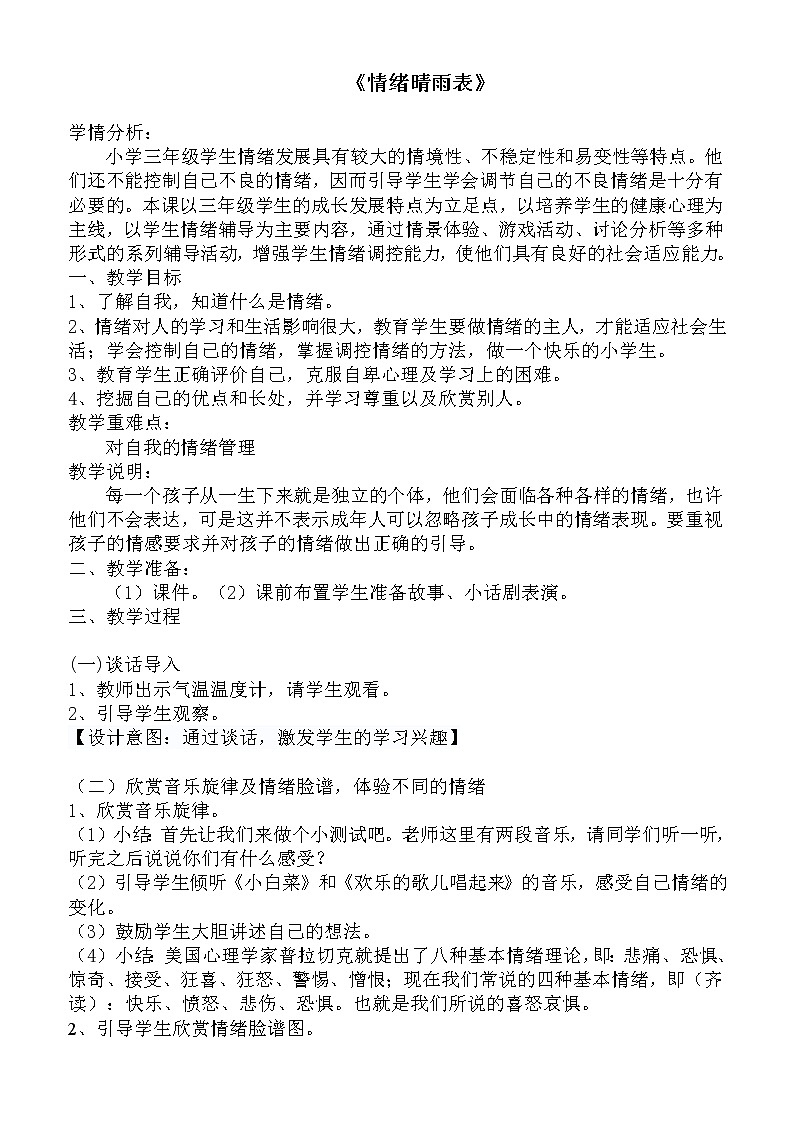 《情绪晴雨表》

学情分析：

小学三年级学生情绪发展具有较大的情境性、不稳定性和易变性等特点。他们还不能控制自己不良的情绪，因而引导学生学会调节自己的不良情绪是十分有必要的。本课以三年级学生的成长发展特点为立足点，以培养学生的健康心理为主线，以学生情绪辅导为主要内容，通过情景体验、游戏活动、讨论分析等多种形式的系列辅导活动，增强学生情绪调控能力，使他们具有良好的社会适应能力。

一、教学目标

1、了解自我，知道什么是情绪。

2、情绪对人的学习和生活影响很大，教育学生要做情绪的主人，才能适应社会生活；学会控制自己的情绪，掌握调控情绪的方法，做一个快乐的小学生。

3、教育学生正确评价自己，克服自卑心理及学习上的困难。

4、挖掘自己的优点和长处，并学习尊重以及欣赏别人。

教学重难点：

对自我的情绪管理

教学说明：

每一个孩子从一生下来就是独立的个体，他们会面临各种各样的情绪，也许他们不会表达，可是这并不表示成年人可以忽略孩子成长中的情绪表现。要重视孩子的情感要求并对孩子的情绪做出正确的引导。

二、教学准备：

（1）课件。（2）课前布置学生准备故事、小话剧表演。

三、教学过程

(一)谈话导入

1、教师出示气温温度计，请学生观看。

2、引导学生观察。

【设计意图：通过谈话，激发学生的学习兴趣】

（二）欣赏音乐旋律及情绪脸谱，体验不同的情绪

1、欣赏音乐旋律。

（1）小结 首先让我们来做个小测试吧。老师这里有两段音乐，请同学们听一听，听完之后说说你们有什么感受？

（2）引导学生倾听《小白菜》和《欢乐的歌儿唱起来》的音乐，感受自己情绪的变化。

（3）鼓励学生大胆讲述自己的想法。

（4）小结 美国心理学家普拉切克就提出了八种基本情绪理论，即：悲痛、恐惧、惊奇、接受、狂喜、狂怒、警惕、憎恨；现在我们常说的四种基本情绪，即（齐读）：快乐、愤怒、悲伤、恐惧。也就是我们所说的喜怒哀惧。

2、引导学生欣赏情绪脸谱图。